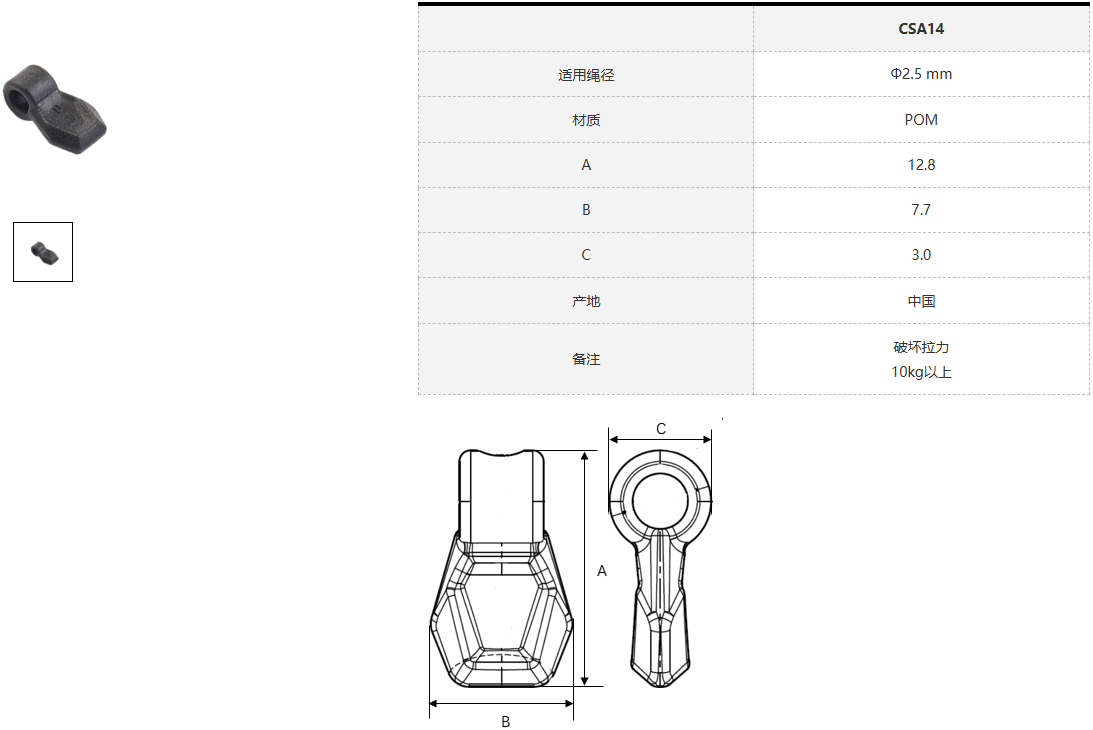 | | CSA14 |
|---|---|
| 适用绳径 | Φ2.5 mm |
| 材质 | POM |
| A | 12.8 |
| B | 7.7 |
| C | 3.0 |
| 产地 | 中国 |
| 备注 | 破坏拉力 10kg以上 |

C
A
B